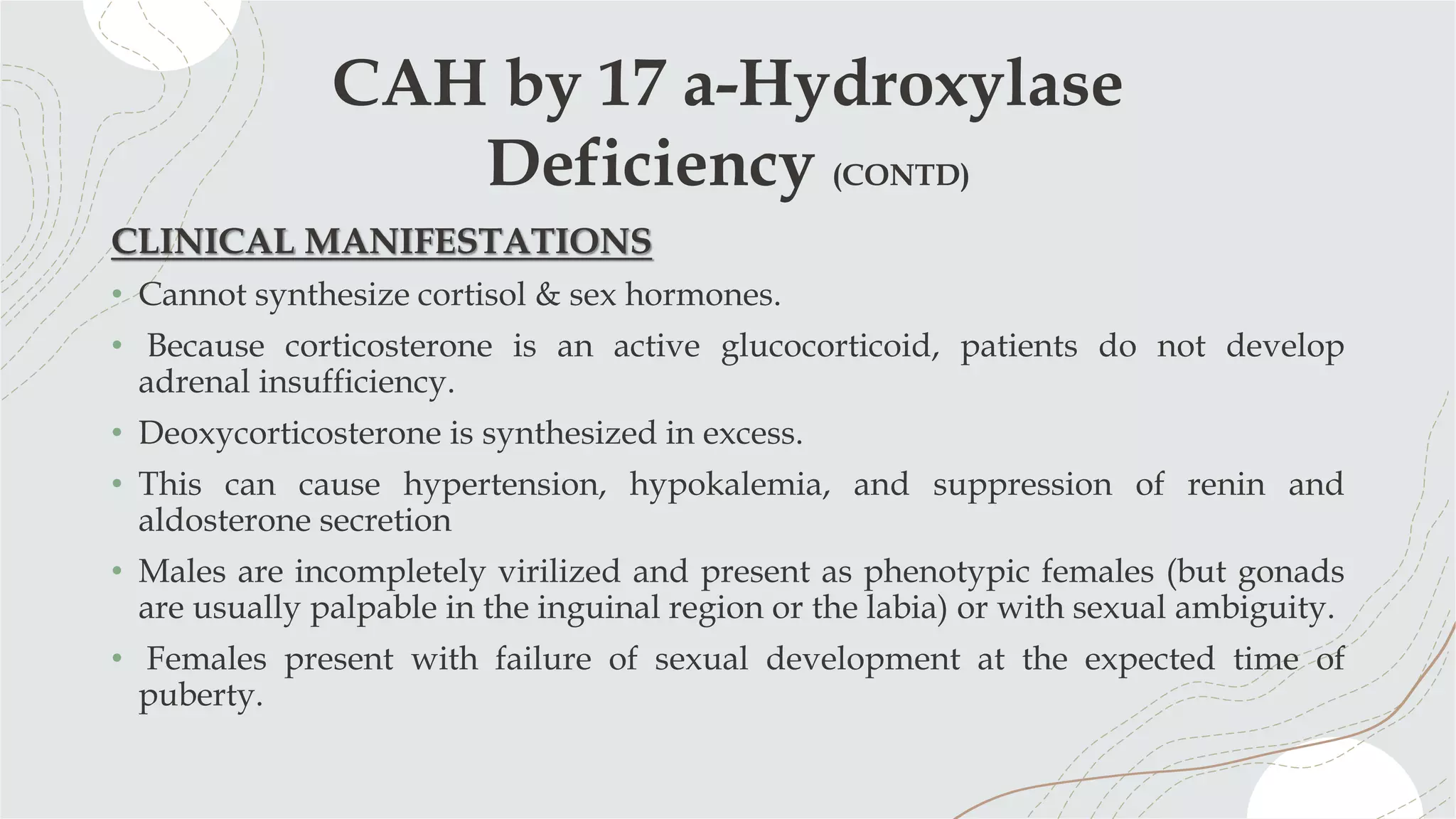 CAH by 17 a-Hydroxylase Deficiency (CONTD)

CLINICAL MANIFESTATIONS

• Cannot synthesize cortisol & sex hormones.

• Because corticosterone is an active glucocorticoid, patients do not develop adrenal insufficiency.

• Deoxycorticosterone is synthesized in excess.

• This can cause hypertension, hypokalemia, and suppression of renin and aldosterone secretion

• Males are incompletely virilized and present as phenotypic females (but gonads are usually palpable in the inguinal region or the labia) or with sexual ambiguity.

• Females present with failure of sexual development at the expected time of puberty.